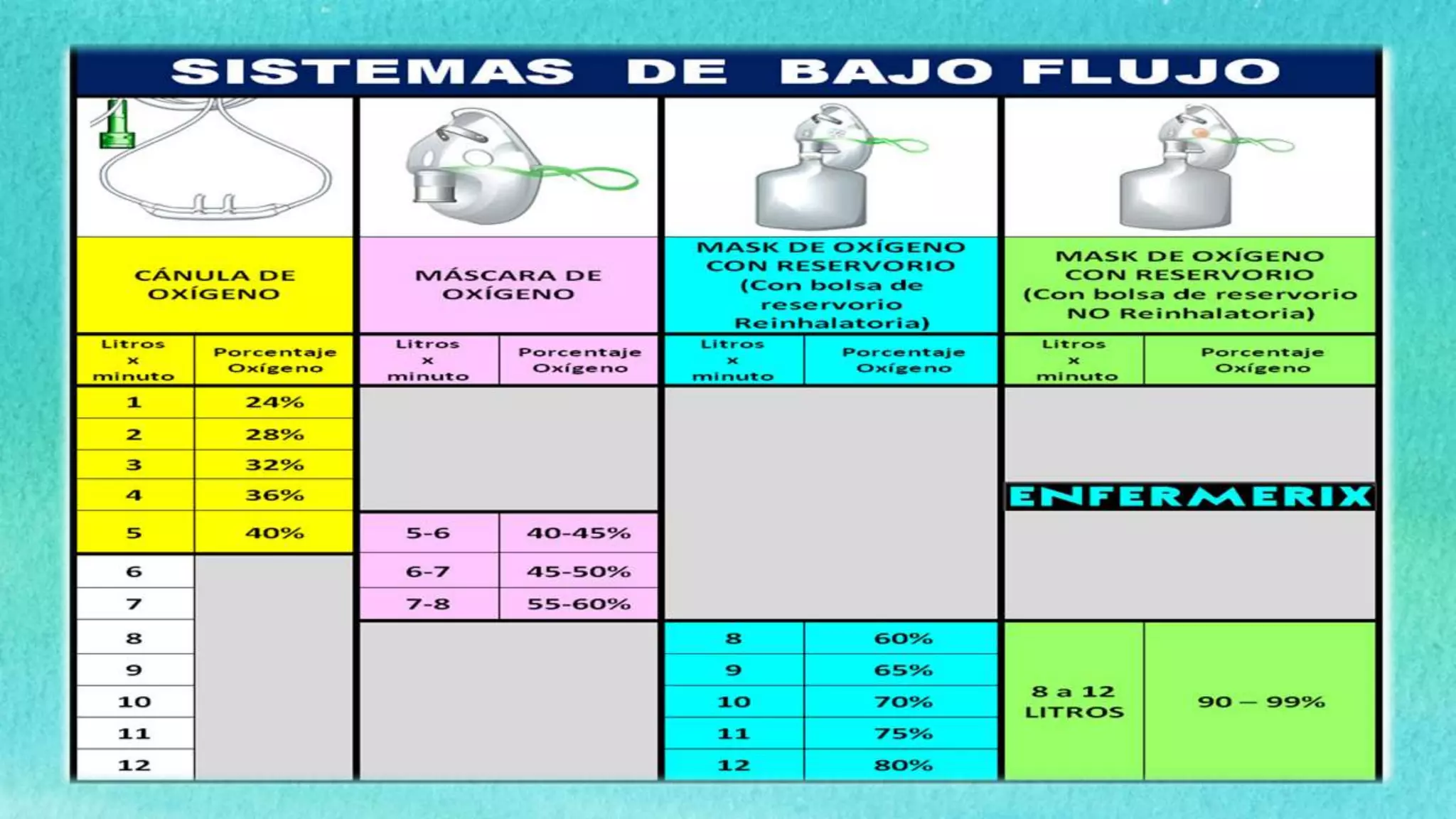 SISTEMAS DE BAJO FLUJO

| CÁNULA DE OXÍGENO | | MÁSCARA DE OXÍGENO | | MASK DE OXÍGENO CON RESERVORIO (Con bolsa de reservorio Reinhalatoria) | | MASK DE OXÍGENO CON RESERVORIO (Con bolsa de reservorio NO Reinhalatoria) | |
|---|---|---|---|---|---|---|---|
| Litros x minuto | Porcentaje Oxígeno | Litros x minuto | Porcentaje Oxígeno | Litros x minuto | Porcentaje Oxígeno | Litros x minuto | Porcentaje Oxígeno |
| 1 | 24% | | | | | | |
| 2 | 28% | | | | | | |
| 3 | 32% | | | | | | |
| 4 | 36% | | | | | ENFERMERIX | |
| 5 | 40% | 5-6 | 40-45% | | | | |
| 6 | | 6-7 | 45-50% | | | | |
| 7 | | 7-8 | 55-60% | | | | |
| 8 | | | | 8 | 60% | 8 a 12 LITROS | 90 – 99% |
| 9 | | | | 9 | 65% | | |
| 10 | | | | 10 | 70% | | |
| 11 | | | | 11 | 75% | | |
| 12 | | | | 12 | 80% | | |